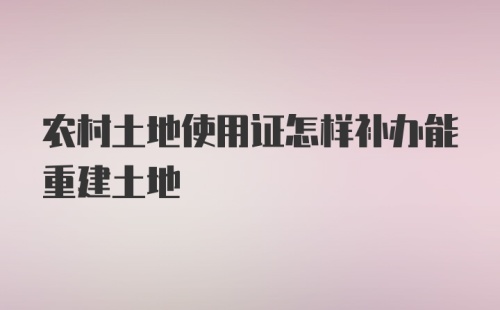 农村土地使用证怎样补办能重建土地